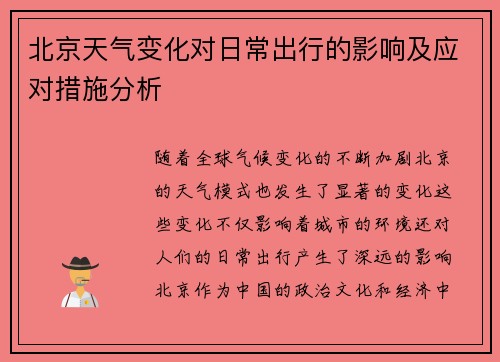 北京天气变化对日常出行的影响及应对措施分析

随着全球气候变化的不断加剧北京的天气模式也发生了显著的变化这些变化不仅影响着城市的环境还对人们的日常出行产生了深远的影响北京作为中国的政治文化和经济中